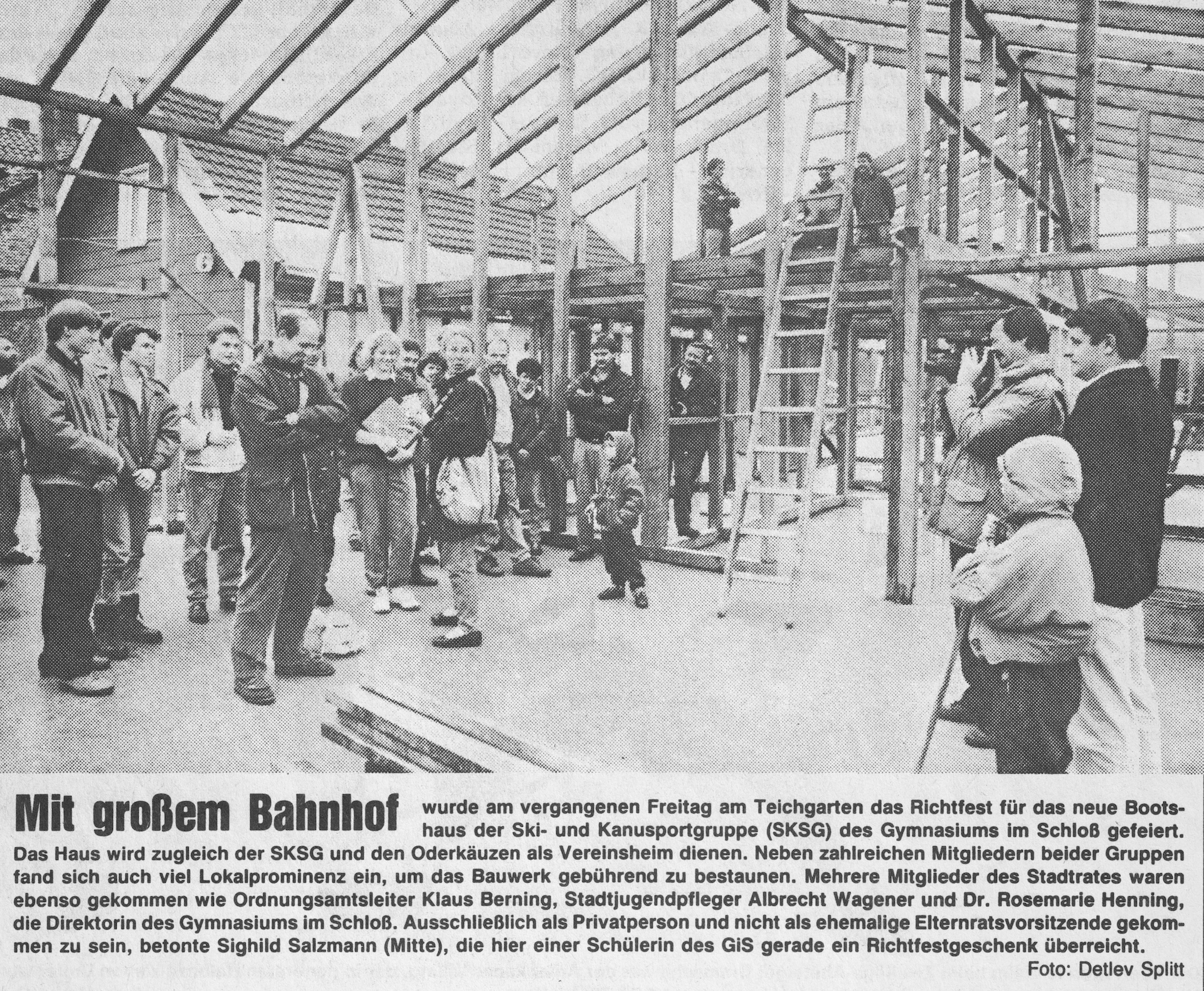 Mit großem Bahnhof wurde am vergangenen Freitag am Teichgarten das Richtfest für das neue Bootshaus der Ski- und Kanusportgruppe (SKSG) des Gymnasiums im Schloß gefeiert. Das Haus wird zugleich der SKSG und den Oderkäuzen als Vereinsheim dienen. Neben zahlreichen Mitgliedern beider Gruppen fand sich auch viel Lokalprominenz ein, um das Bauwerk gebührend zu bestaunen. Mehrere Mitglieder des Stadtrates waren ebenso gekommen wie Ordnungsamtsleiter Klaus Berning, Stadtjugendpfleger Albrecht Wagener und Dr. Rosemarie Henning, die Direktorin des Gymnasiums im Schloß. Ausschließlich als Privatperson und nicht als ehemalige Elternratsvorsitzende gekommen zu sein, betonte Sighild Salzmann (Mitte), die hier einer Schülerin des GiS gerade ein Richtfestgeschenk überreicht.

Foto: Detlev Splitt